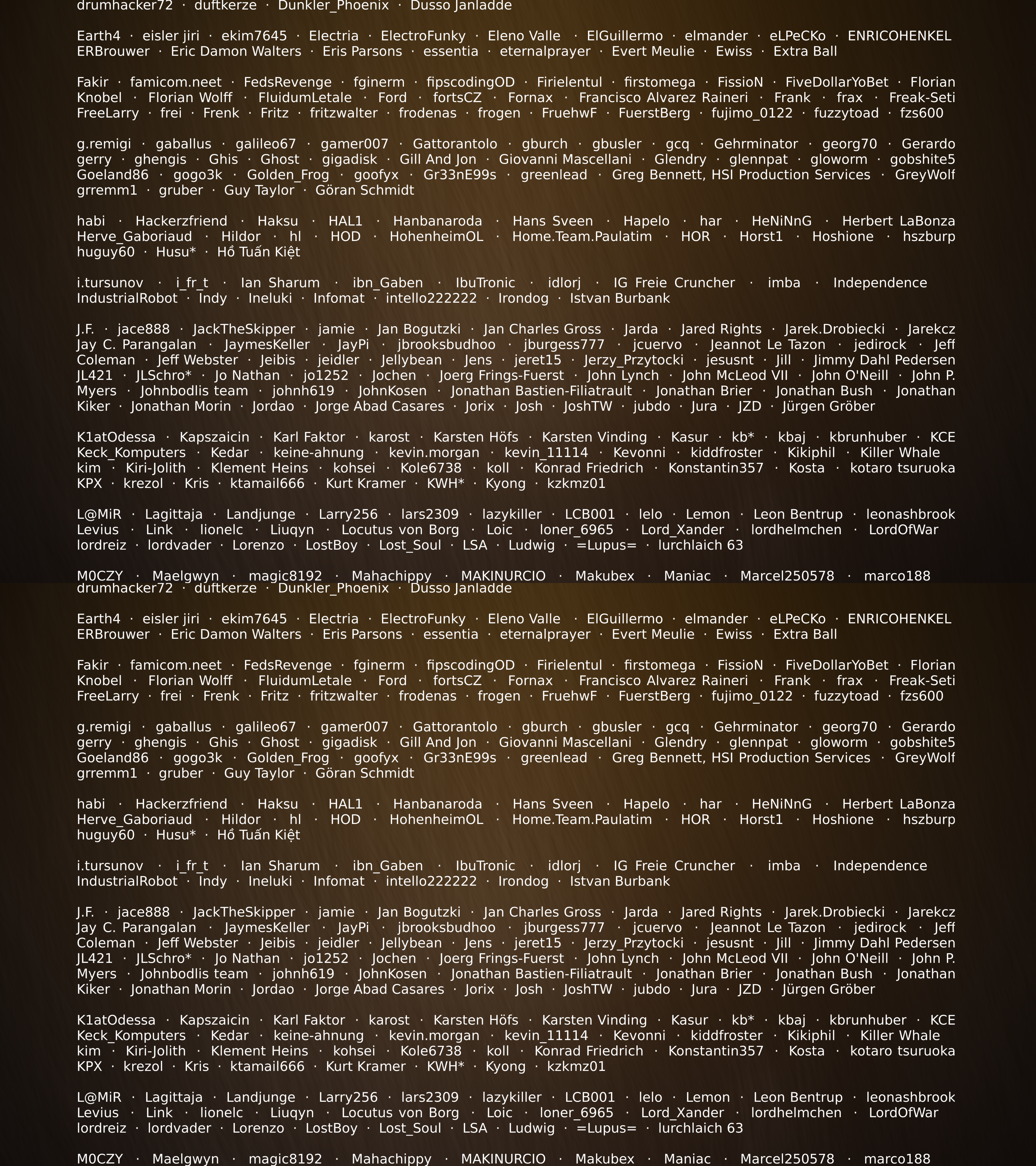 drumhacker72 · duftkerze · Dunkler_Phoenix · Dusso Janladde

Earth4 · eisler jiri · ekim7645 · Electria · ElectroFunky · Eleno Valle · ElGuillermo · elmander · eLPeCKo · ENRICOHENKEL ERBrouwer · Eric Damon Walters · Eris Parsons · essentia · eternalprayer · Evert Meulie · Ewiss · Extra Ball

Fakir · famicom.neet · FedsRevenge · fginerm · fipscodingOD · Firielentul · firstomega · FissioN · FiveDollarYoBet · Florian Knobel · Florian Wolff · FluidumLetale · Ford · fortsCZ · Fornax · Francisco Alvarez Raineri · Frank · frax · Freak-Seti FreeLarry · frei · Frenk · Fritz · fritzwalter · frodenas · frogen · FruehwF · FuerstBerg · fujimo_0122 · fuzzytoad · fzs600

g.remigi · gaballus · galileo67 · gamer007 · Gattorantolo · gburch · gbusler · gcq · Gehrminator · georg70 · Gerardo gerry · ghengis · Ghis · Ghost · gigadisk · Gill And Jon · Giovanni Mascellani · Glendry · glennpat · gloworm · gobshite5 Goeland86 · gogo3k · Golden_Frog · goofyx · Gr33nE99s · greenlead · Greg Bennett, HSI Production Services · GreyWolf grremm1 · gruber · Guy Taylor · Göran Schmidt

habi · Hackerzfriend · Haksu · HAL1 · Hanbanaroda · Hans Sveen · Hapelo · har · HeNiNnG · Herbert LaBonza Herve_Gaboriaud · Hildor · hl · HOD · HohenheimOL · Home.Team.Paulatim · HOR · Horst1 · Hoshione · hszburp huguy60 · Husu* · Hồ Tuấn Kiệt

i.tursunov · i_fr_t · Ian Sharum · ibn_Gaben · IbuTronic · idlorj · IG Freie Cruncher · imba · Independence IndustrialRobot · Indy · Ineluki · Infomat · intello222222 · Irondog · Istvan Burbank

J.F. · jace888 · JackTheSkipper · jamie · Jan Bogutzki · Jan Charles Gross · Jarda · Jared Rights · Jarek.Drobiecki · Jarekcz Jay C. Parangalan · JaymesKeller · JayPi · jbrooksbudhoo · jburgess777 · jcuervo · Jeannot Le Tazon · jedirock · Jeff Coleman · Jeff Webster · Jeibis · jeidler · Jellybean · Jens · jeret15 · Jerzy_Przytocki · jesusnt · Jill · Jimmy Dahl Pedersen JL421 · JLSchro* · Jo Nathan · jo1252 · Jochen · Joerg Frings-Fuerst · John Lynch · John McLeod VII · John O'Neill · John P. Myers · Johnbodlis team · johnh619 · JohnKosen · Jonathan Bastien-Filiatrault · Jonathan Brier · Jonathan Bush · Jonathan Kiker · Jonathan Morin · Jordao · Jorge Abad Casares · Jorix · Josh · JoshTW · jubdo · Jura · JZD · Jürgen Gröber

K1atOdessa · Kapszaicin · Karl Faktor · karost · Karsten Höfs · Karsten Vinding · Kasur · kb* · kbaj · kbrunhuber · KCE Keck_Komputers · Kedar · keine-ahnung · kevin.morgan · kevin_11114 · Kevonni · kiddfroster · Kikiphil · Killer Whale kim · Kiri-Jolith · Klement Heins · kohsei · Kole6738 · koll · Konrad Friedrich · Konstantin357 · Kosta · kotaro tsuruoka KPX · krezol · Kris · ktamail666 · Kurt Kramer · KWH* · Kyong · kzkmz01

L@MiR · Lagittaja · Landjunge · Larry256 · lars2309 · lazykiller · LCB001 · lelo · Lemon · Leon Bentrup · leonashbrook Levius · Link · lionelc · Liuqyn · Locutus von Borg · Loic · loner_6965 · Lord_Xander · lordhelmchen · LordOfWar lordreiz · lordvader · Lorenzo · LostBoy · Lost_Soul · LSA · Ludwig · =Lupus= · lurchlaich 63

M0CZY · Maelgwyn · magic8192 · Mahachippy · MAKINURCIO · Makubex · Maniac · Marcel250578 · marco188
drumhacker72 · duftkerze · Dunkler_Phoenix · Dusso Janladde

Earth4 · eisler jiri · ekim7645 · Electria · ElectroFunky · Eleno Valle · ElGuillermo · elmander · eLPeCKo · ENRICOHENKEL ERBrouwer · Eric Damon Walters · Eris Parsons · essentia · eternalprayer · Evert Meulie · Ewiss · Extra Ball

Fakir · famicom.neet · FedsRevenge · fginerm · fipscodingOD · Firielentul · firstomega · FissioN · FiveDollarYoBet · Florian Knobel · Florian Wolff · FluidumLetale · Ford · fortsCZ · Fornax · Francisco Alvarez Raineri · Frank · frax · Freak-Seti FreeLarry · frei · Frenk · Fritz · fritzwalter · frodenas · frogen · FruehwF · FuerstBerg · fujimo_0122 · fuzzytoad · fzs600

g.remigi · gaballus · galileo67 · gamer007 · Gattorantolo · gburch · gbusler · gcq · Gehrminator · georg70 · Gerardo gerry · ghengis · Ghis · Ghost · gigadisk · Gill And Jon · Giovanni Mascellani · Glendry · glennpat · gloworm · gobshite5 Goeland86 · gogo3k · Golden_Frog · goofyx · Gr33nE99s · greenlead · Greg Bennett, HSI Production Services · GreyWolf grremm1 · gruber · Guy Taylor · Göran Schmidt

habi · Hackerzfriend · Haksu · HAL1 · Hanbanaroda · Hans Sveen · Hapelo · har · HeNiNnG · Herbert LaBonza Herve_Gaboriaud · Hildor · hl · HOD · HohenheimOL · Home.Team.Paulatim · HOR · Horst1 · Hoshione · hszburp huguy60 · Husu* · Hồ Tuấn Kiệt

i.tursunov · i_fr_t · Ian Sharum · ibn_Gaben · IbuTronic · idlorj · IG Freie Cruncher · imba · Independence IndustrialRobot · Indy · Ineluki · Infomat · intello222222 · Irondog · Istvan Burbank

J.F. · jace888 · JackTheSkipper · jamie · Jan Bogutzki · Jan Charles Gross · Jarda · Jared Rights · Jarek.Drobiecki · Jarekcz Jay C. Parangalan · JaymesKeller · JayPi · jbrooksbudhoo · jburgess777 · jcuervo · Jeannot Le Tazon · jedirock · Jeff Coleman · Jeff Webster · Jeibis · jeidler · Jellybean · Jens · jeret15 · Jerzy_Przytocki · jesusnt · Jill · Jimmy Dahl Pedersen JL421 · JLSchro* · Jo Nathan · jo1252 · Jochen · Joerg Frings-Fuerst · John Lynch · John McLeod VII · John O'Neill · John P. Myers · Johnbodlis team · johnh619 · JohnKosen · Jonathan Bastien-Filiatrault · Jonathan Brier · Jonathan Bush · Jonathan Kiker · Jonathan Morin · Jordao · Jorge Abad Casares · Jorix · Josh · JoshTW · jubdo · Jura · JZD · Jürgen Gröber

K1atOdessa · Kapszaicin · Karl Faktor · karost · Karsten Höfs · Karsten Vinding · Kasur · kb* · kbaj · kbrunhuber · KCE Keck_Komputers · Kedar · keine-ahnung · kevin.morgan · kevin_11114 · Kevonni · kiddfroster · Kikiphil · Killer Whale kim · Kiri-Jolith · Klement Heins · kohsei · Kole6738 · koll · Konrad Friedrich · Konstantin357 · Kosta · kotaro tsuruoka KPX · krezol · Kris · ktamail666 · Kurt Kramer · KWH* · Kyong · kzkmz01

L@MiR · Lagittaja · Landjunge · Larry256 · lars2309 · lazykiller · LCB001 · lelo · Lemon · Leon Bentrup · leonashbrook Levius · Link · lionelc · Liuqyn · Locutus von Borg · Loic · loner_6965 · Lord_Xander · lordhelmchen · LordOfWar lordreiz · lordvader · Lorenzo · LostBoy · Lost_Soul · LSA · Ludwig · =Lupus= · lurchlaich 63

M0CZY · Maelgwyn · magic8192 · Mahachippy · MAKINURCIO · Makubex · Maniac · Marcel250578 · marco188